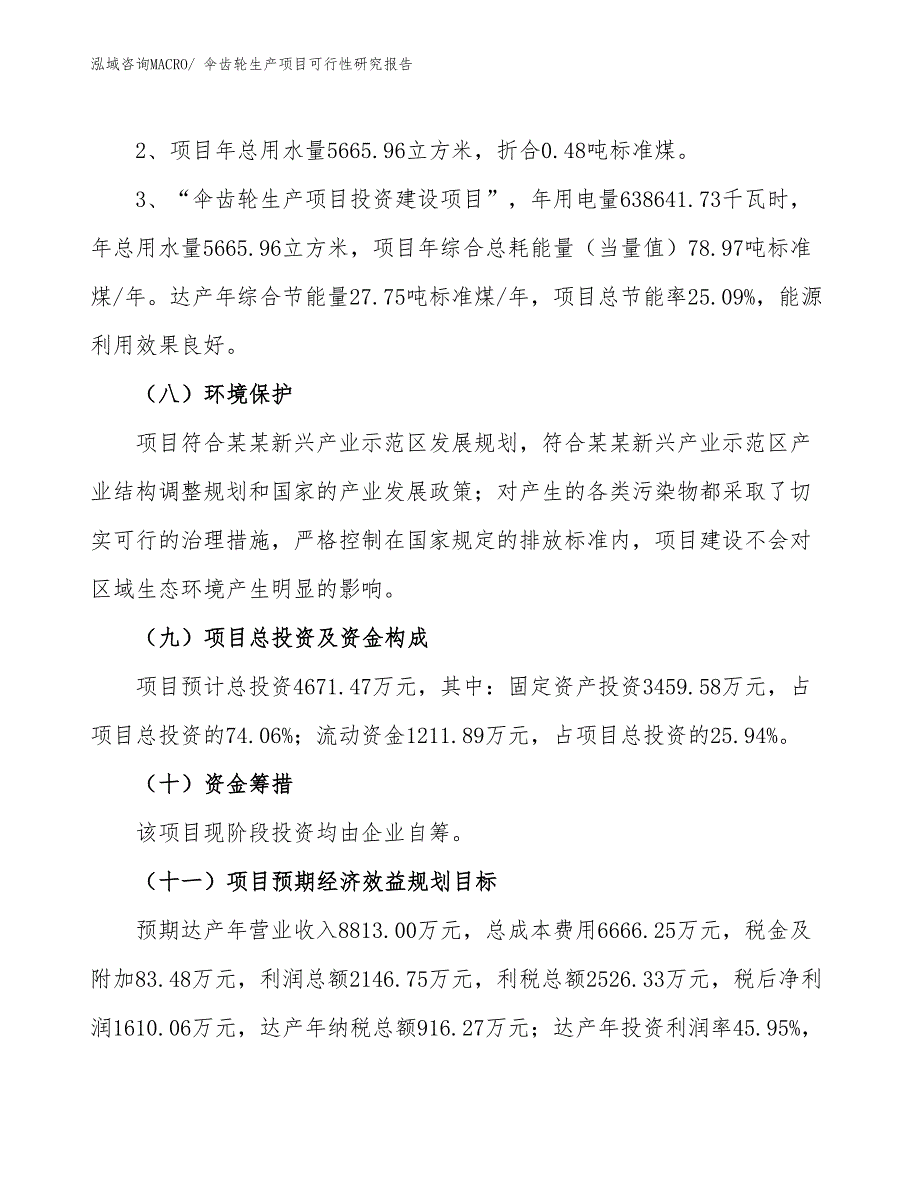 泓域咨询MACRO/ 伞齿轮生产项目可行性研究报告

2、项目年总用水量5665.96立方米，折合0.48吨标准煤。

3、“伞齿轮生产项目投资建设项目”，年用电量638641.73千瓦时，年总用水量5665.96立方米，项目年综合总耗能量（当量值）78.97吨标准煤/年。达产年综合节能量27.75吨标准煤/年，项目总节能率25.09%，能源利用效果良好。

（八）环境保护

项目符合某某新兴产业示范区发展规划，符合某某新兴产业示范区产业结构调整规划和国家的产业发展政策；对产生的各类污染物都采取了切实可行的治理措施，严格控制在国家规定的排放标准内，项目建设不会对区域生态环境产生明显的影响。

（九）项目总投资及资金构成

项目预计总投资4671.47万元，其中：固定资产投资3459.58万元，占项目总投资的74.06%；流动资金1211.89万元，占项目总投资的25.94%。

（十）资金筹措

该项目现阶段投资均由企业自筹。

（十一）项目预期经济效益规划目标

预期达产年营业收入8813.00万元，总成本费用6666.25万元，税金及附加83.48万元，利润总额2146.75万元，利税总额2526.33万元，税后净利润1610.06万元，达产年纳税总额916.27万元；达产年投资利润率45.95%，